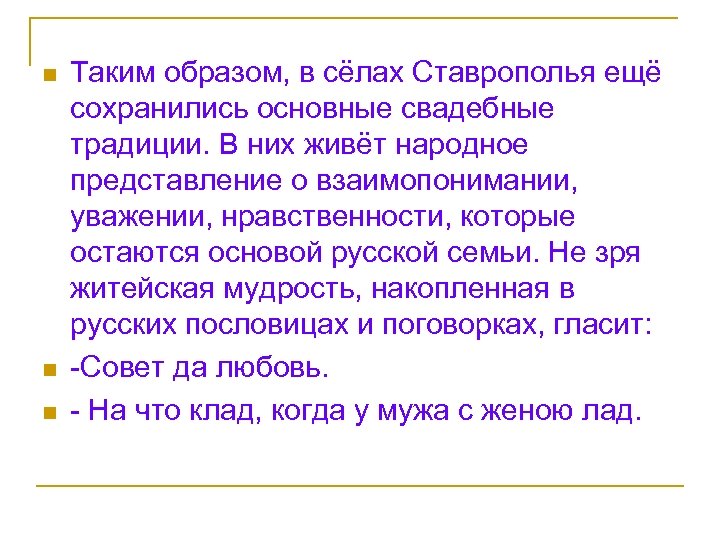 Таким образом, в сёлах Ставрополья ещё сохранились основные свадебные традиции. В них живёт народное представление о взаимопонимании, уважении, нравственности, которые остаются основой русской семьи. Не зря житейская мудрость, накопленная в русских пословицах и поговорках, гласит:

-Совет да любовь.

- На что клад, когда у мужа с женою лад.